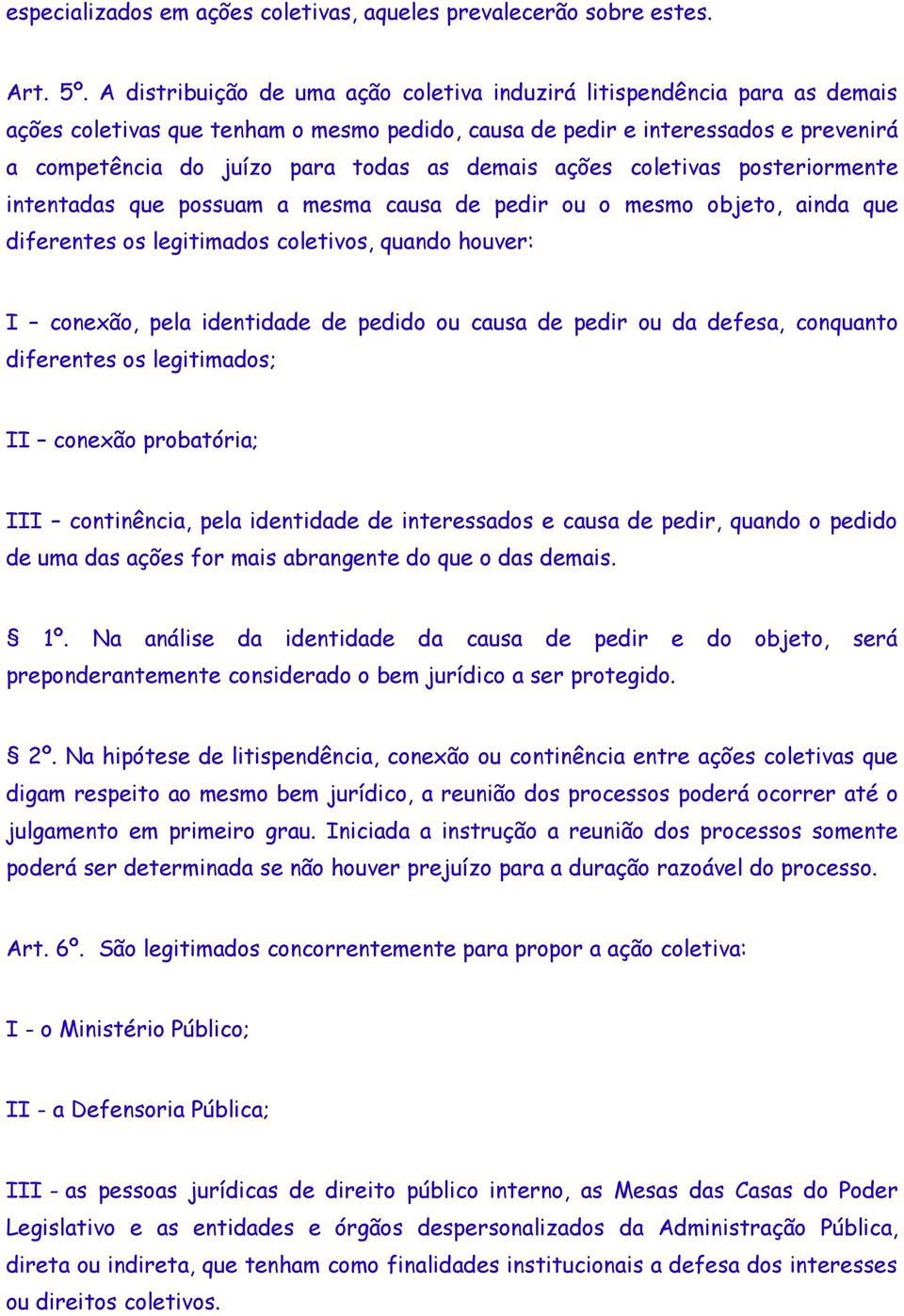 especializados em ações coletivas, aqueles prevalecerão sobre estes.

Art. 5º. A distribuição de uma ação coletiva induzirá litispendência para as demais ações coletivas que tenham o mesmo pedido, causa de pedir e interessados e prevenirá a competência do juízo para todas as demais ações coletivas posteriormente intentadas que possuam a mesma causa de pedir ou o mesmo objeto, ainda que diferentes os legitimados coletivos, quando houver:

I – conexão, pela identidade de pedido ou causa de pedir ou da defesa, conquanto diferentes os legitimados;

II – conexão probatória;

III – continência, pela identidade de interessados e causa de pedir, quando o pedido de uma das ações for mais abrangente do que o das demais.

§ 1º. Na análise da identidade da causa de pedir e do objeto, será preponderantemente considerado o bem jurídico a ser protegido.

§ 2º. Na hipótese de litispendência, conexão ou continência entre ações coletivas que digam respeito ao mesmo bem jurídico, a reunião dos processos poderá ocorrer até o julgamento em primeiro grau. Iniciada a instrução a reunião dos processos somente poderá ser determinada se não houver prejuízo para a duração razoável do processo.

Art. 6º. São legitimados concorrentemente para propor a ação coletiva:

I - o Ministério Público;

II - a Defensoria Pública;

III - as pessoas jurídicas de direito público interno, as Mesas das Casas do Poder Legislativo e as entidades e órgãos despersonalizados da Administração Pública, direta ou indireta, que tenham como finalidades institucionais a defesa dos interesses ou direitos coletivos.